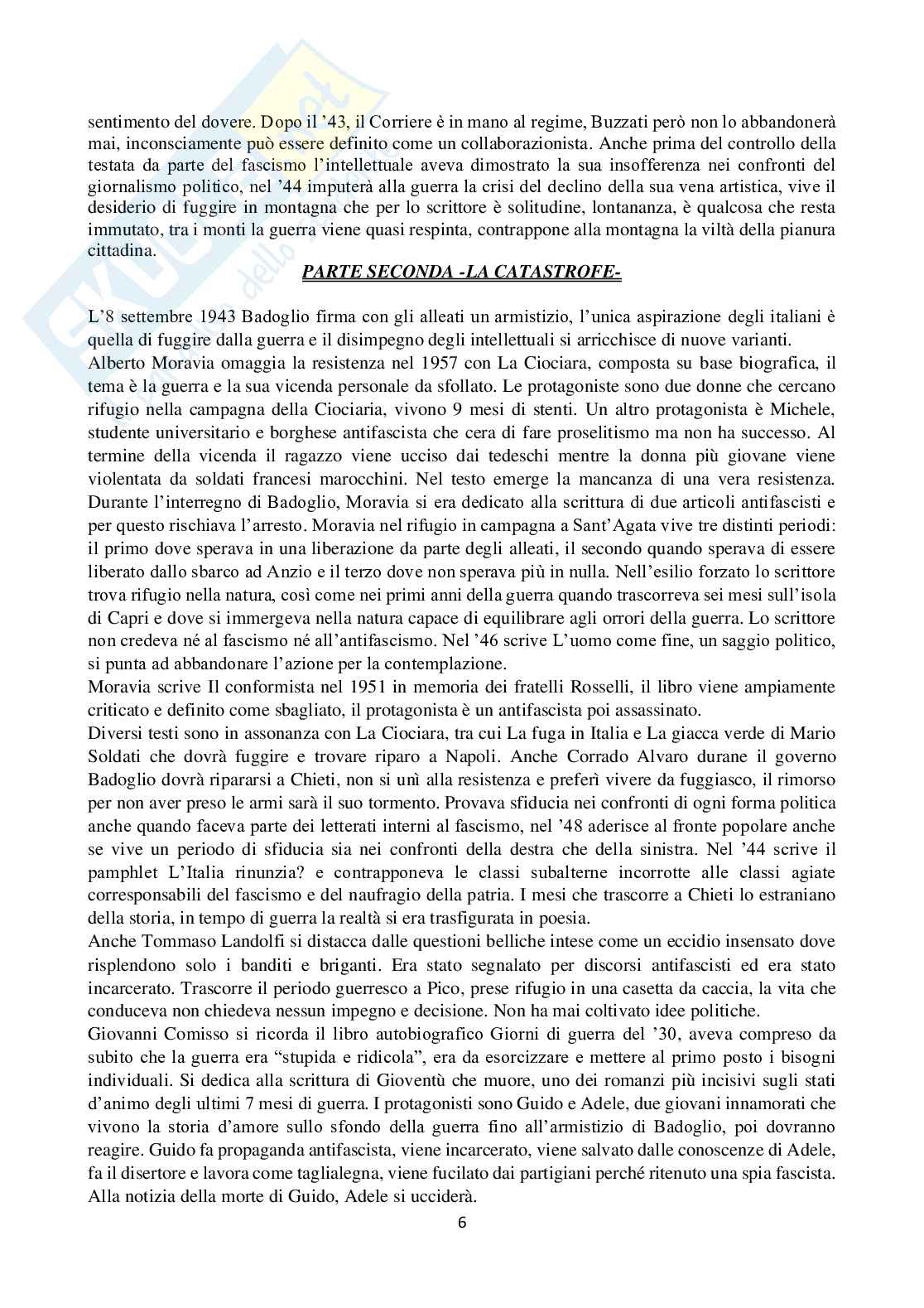 sentimento del dovere. Dopo il '43, il Corriere è in mano al regime, Buzzati però non lo abbandonerà mai, inconsciamente può essere definito come un collaborazionista. Anche prima del controllo della testata da parte del fascismo l'intellettuale aveva dimostrato la sua insofferenza nei confronti del giornalismo politico, nel '44 imputerà alla guerra la crisi del declino della sua vena artistica, vive il desiderio di fuggire in montagna che per lo scrittore è solitudine, lontananza, è qualcosa che resta immutato, tra i monti la guerra viene quasi respinta, contrappone alla montagna la viltà della pianura cittadina.

PARTE SECONDA -LA CATASTROFE-

L'8 settembre 1943 Badoglio firma con gli alleati un armistizio, l'unica aspirazione degli italiani è quella di fuggire dalla guerra e il disimpegno degli intellettuali si arricchisce di nuove varianti.
Alberto Moravia omaggia la resistenza nel 1957 con La Ciociara, composta su base biografica, il tema è la guerra e la sua vicenda personale da sfollato. Le protagoniste sono due donne che cercano rifugio nella campagna della Ciociaria, vivono 9 mesi di stenti. Un altro protagonista è Michele, studente universitario e borghese antifascista che cera di fare proselitismo ma non ha successo. Al termine della vicenda il ragazzo viene ucciso dai tedeschi mentre la donna più giovane viene violentata da soldati francesi marocchini. Nel testo emerge la mancanza di una vera resistenza. Durante l'interregno di Badoglio, Moravia si era dedicato alla scrittura di due articoli antifascisti e per questo rischiava l'arresto. Moravia nel rifugio in campagna a Sant'Agata vive tre distinti periodi: il primo dove sperava in una liberazione da parte degli alleati, il secondo quando sperava di essere liberato dallo sbarco ad Anzio e il terzo dove non sperava più in nulla. Nell'esilio forzato lo scrittore trova rifugio nella natura, così come nei primi anni della guerra quando trascorreva sei mesi sull'isola di Capri e dove si immergeva nella natura capace di equilibrare agli orrori della guerra. Lo scrittore non credeva né al fascismo né all'antifascismo. Nel '46 scrive L'uomo come fine, un saggio politico, si punta ad abbandonare l'azione per la contemplazione.
Moravia scrive Il conformista nel 1951 in memoria dei fratelli Rosselli, il libro viene ampiamente criticato e definito come sbagliato, il protagonista è un antifascista poi assassinato.
Diversi testi sono in assonanza con La Ciociara, tra cui La fuga in Italia e La giacca verde di Mario Soldati che dovrà fuggire e trovare riparo a Napoli. Anche Corrado Alvaro durane il governo Badoglio dovrà ripararsi a Chieti, non si unì alla resistenza e preferì vivere da fuggiasco, il rimorso per non aver preso le armi sarà il suo tormento. Provava sfiducia nei confronti di ogni forma politica anche quando faceva parte dei letterati interni al fascismo, nel '48 aderisce al fronte popolare anche se vive un periodo di sfiducia sia nei confronti della destra che della sinistra. Nel '44 scrive il pamphlet L'Italia rinunzia? e contrapponeva le classi subalterne incorrotte alle classi agiate corresponsabili del fascismo e del naufragio della patria. I mesi che trascorre a Chieti lo estraniano della storia, in tempo di guerra la realtà si era trasfigurata in poesia.
Anche Tommaso Landolfi si distacca dalle questioni belliche intese come un eccidio insensato dove risplendono solo i banditi e briganti. Era stato segnalato per discorsi antifascisti ed era stato incarcerato. Trascorre il periodo guerresco a Pico, prese rifugio in una casetta da caccia, la vita che conduceva non chiedeva nessun impegno e decisione. Non ha mai coltivato idee politiche.
Giovanni Comisso si ricorda il libro autobiografico Giorni di guerra del '30, aveva compreso da subito che la guerra era "stupida e ridicola", era da esorcizzare e mettere al primo posto i bisogni individuali. Si dedica alla scrittura di Gioventù che muore, uno dei romanzi più incisivi sugli stati d'animo degli ultimi 7 mesi di guerra. I protagonisti sono Guido e Adele, due giovani innamorati che vivono la storia d'amore sullo sfondo della guerra fino all'armistizio di Badoglio, poi dovranno reagire. Guido fa propaganda antifascista, viene incarcerato, viene salvato dalle conoscenze di Adele, fa il disertore e lavora come taglialegna, viene fucilato dai partigiani perché ritenuto una spia fascista. Alla notizia della morte di Guido, Adele si ucciderà.

6